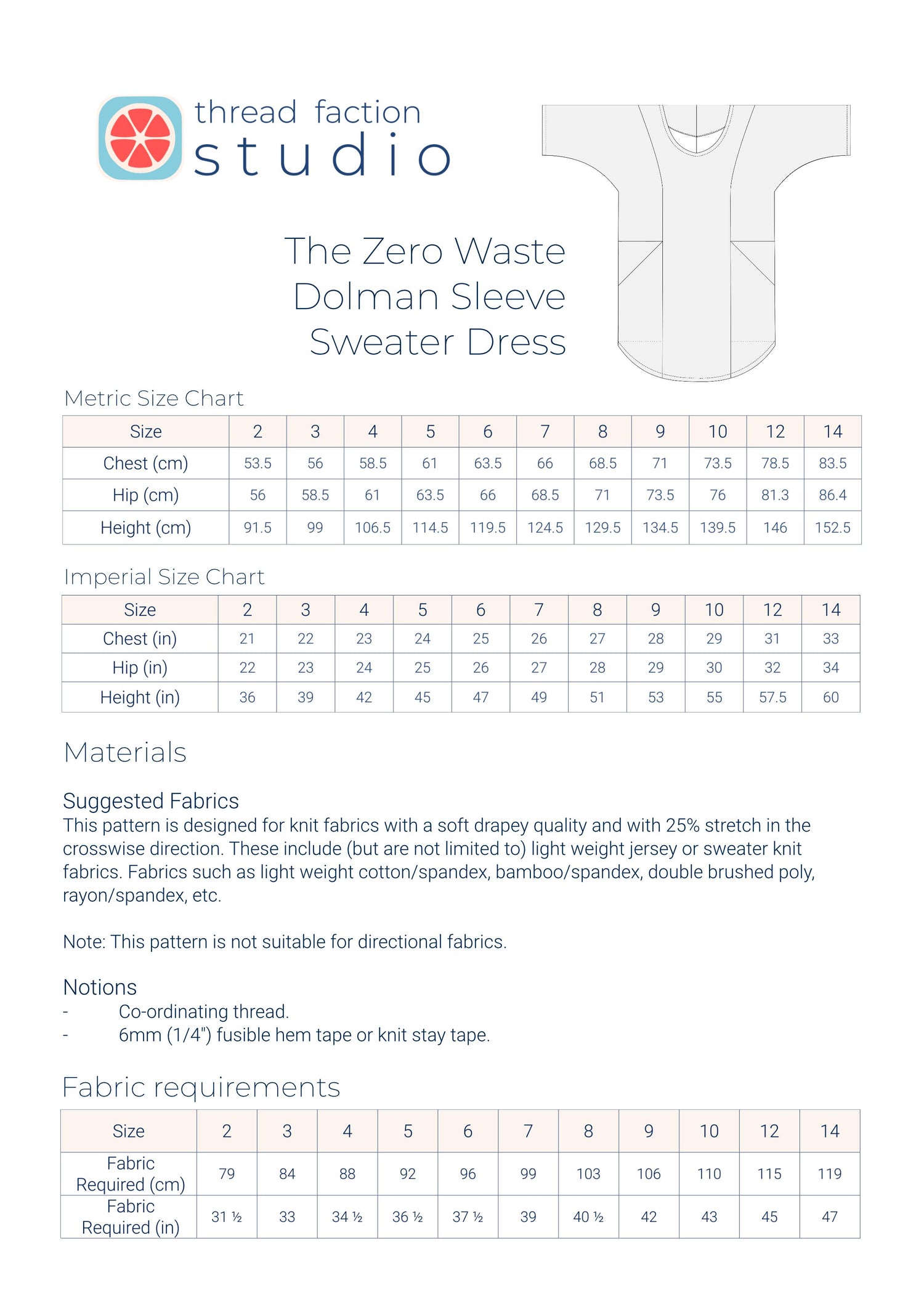 thread faction
studio

The Zero Waste Dolman Sleeve Sweater Dress

Metric Size Chart

| Size | 2 | 3 | 4 | 5 | 6 | 7 | 8 | 9 | 10 | 12 | 14 |
|---|---|---|---|---|---|---|---|---|---|---|---|
| Chest (cm) | 53.5 | 56 | 58.5 | 61 | 63.5 | 66 | 68.5 | 71 | 73.5 | 78.5 | 83.5 |
| Hip (cm) | 56 | 58.5 | 61 | 63.5 | 66 | 68.5 | 71 | 73.5 | 76 | 81.3 | 86.4 |
| Height (cm) | 91.5 | 99 | 106.5 | 114.5 | 119.5 | 124.5 | 129.5 | 134.5 | 139.5 | 146 | 152.5 |

Imperial Size Chart

| Size | 2 | 3 | 4 | 5 | 6 | 7 | 8 | 9 | 10 | 12 | 14 |
|---|---|---|---|---|---|---|---|---|---|---|---|
| Chest (in) | 21 | 22 | 23 | 24 | 25 | 26 | 27 | 28 | 29 | 31 | 33 |
| Hip (in) | 22 | 23 | 24 | 25 | 26 | 27 | 28 | 29 | 30 | 32 | 34 |
| Height (in) | 36 | 39 | 42 | 45 | 47 | 49 | 51 | 53 | 55 | 57.5 | 60 |

Materials

Suggested Fabrics
This pattern is designed for knit fabrics with a soft drapey quality and with 25% stretch in the crosswise direction. These include (but are not limited to) light weight jersey or sweater knit fabrics. Fabrics such as light weight cotton/spandex, bamboo/spandex, double brushed poly, rayon/spandex, etc.

Note: This pattern is not suitable for directional fabrics.

Notions
- Co-ordinating thread.
- 6mm (1/4") fusible hem tape or knit stay tape.

Fabric requirements

| Size | 2 | 3 | 4 | 5 | 6 | 7 | 8 | 9 | 10 | 12 | 14 |
|---|---|---|---|---|---|---|---|---|---|---|---|
| Fabric Required (cm) | 79 | 84 | 88 | 92 | 96 | 99 | 103 | 106 | 110 | 115 | 119 |
| Fabric Required (in) | 31 ½ | 33 | 34 ½ | 36 ½ | 37 ½ | 39 | 40 ½ | 42 | 43 | 45 | 47 |